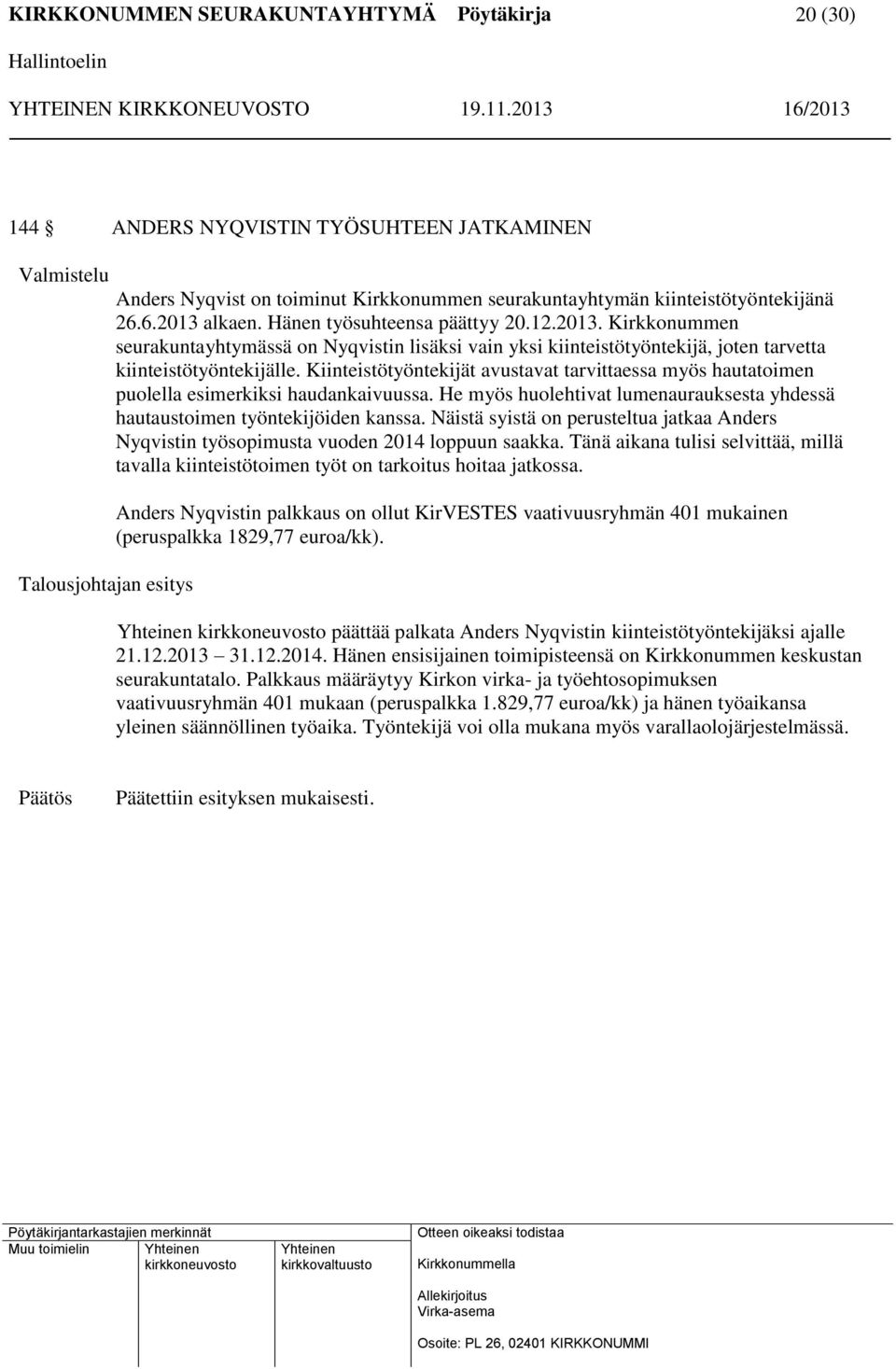 KIRKKONUMMEN SEURAKUNTAYHTYMÄ Pöytäkirja 20 (30)
Hallintoelin
YHTEINEN KIRKKONEUVOSTO 19.11.2013 16/2013

144 ANDERS NYQVISTIN TYÖSUHTEEN JATKAMINEN

Valmistelu

Anders Nyqvist on toiminut Kirkkonummen seurakuntayhtymän kiinteistötyöntekijänä 26.6.2013 alkaen. Hänen työsuhteensa päättyy 20.12.2013. Kirkkonummen seurakuntayhtymässä on Nyqvistin lisäksi vain yksi kiinteistötyöntekijä, joten tarvetta kiinteistötyöntekijälle. Kiinteistötyöntekijät avustavat tarvittaessa myös hautatoimen puolella esimerkiksi haudankaivuussa. He myös huolehtivat lumenaurauksesta yhdessä hautaustoimen työntekijöiden kanssa. Näistä syistä on perusteltua jatkaa Anders Nyqvistin työsopimusta vuoden 2014 loppuun saakka. Tänä aikana tulisi selvittää, millä tavalla kiinteistötoimen työt on tarkoitus hoitaa jatkossa.

Anders Nyqvistin palkkaus on ollut KirVESTES vaativuusryhmän 401 mukainen (peruspalkka 1829,77 euroa/kk).

Talousjohtajan esitys

Yhteinen kirkkoneuvosto päättää palkata Anders Nyqvistin kiinteistötyöntekijäksi ajalle 21.12.2013 31.12.2014. Hänen ensisijainen toimipisteensä on Kirkkonummen keskustan seurakuntatalo. Palkkaus määräytyy Kirkon virka- ja työehtosopimuksen vaativuusryhmän 401 mukaan (peruspalkka 1.829,77 euroa/kk) ja hänen työaikansa yleinen säännöllinen työaika. Työntekijä voi olla mukana myös varallaolojärjestelmässä.

Päätös Päätettiin esityksen mukaisesti.

Pöytäkirjantarkastajien merkinnät
Muu toimielin Yhteinen kirkkoneuvosto Yhteinen kirkkovaltuusto

Otteen oikeaksi todistaa
Kirkkonummella
Allekirjoitus
Virka-asema
Osoite: PL 26, 02401 KIRKKONUMMI